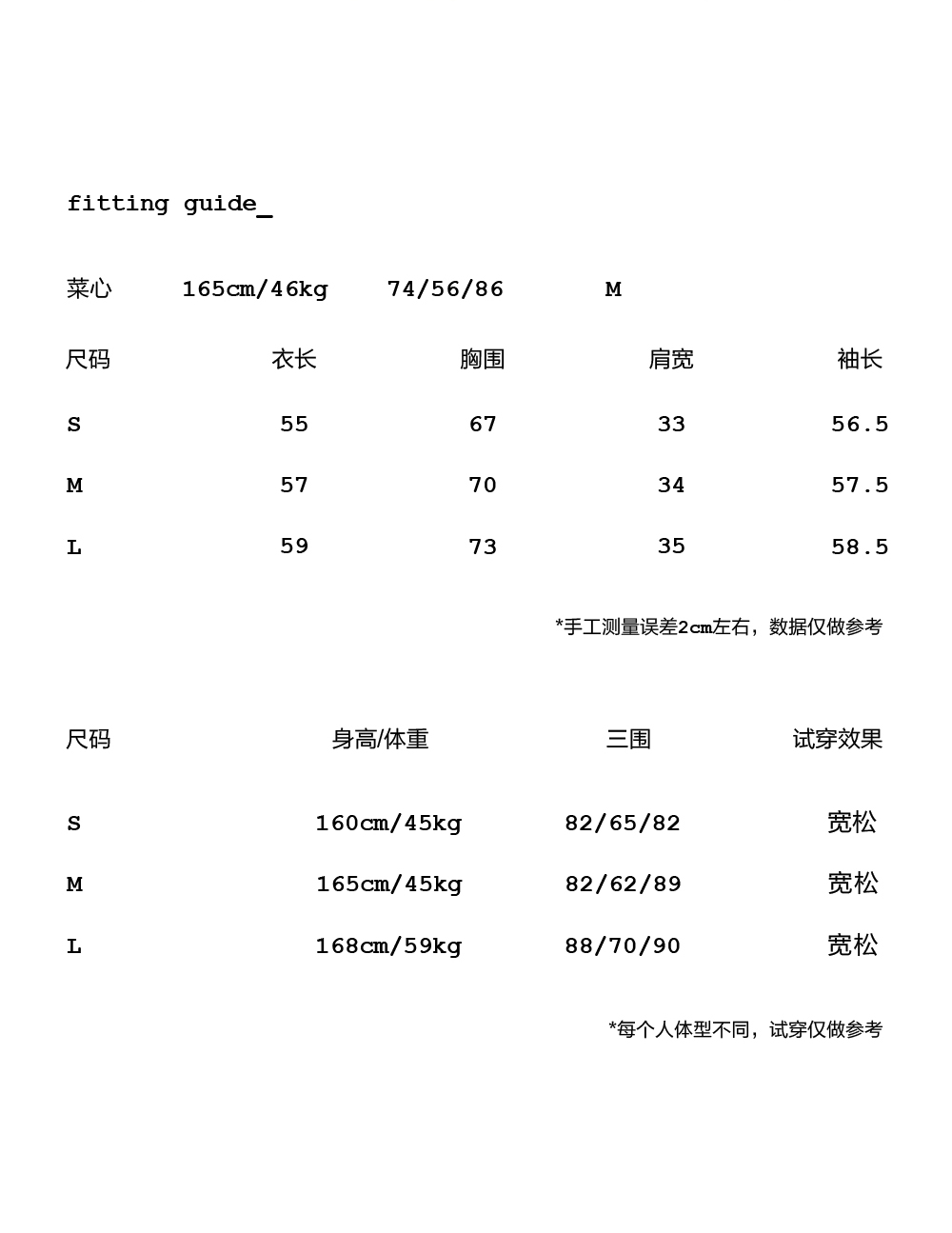 fitting guide_

菜心 165cm/46kg 74/56/86 M

| 尺码 | 衣长 | 胸围 | 肩宽 | 袖长 |
|---|---|---|---|---|
| S | 55 | 67 | 33 | 56.5 |
| M | 57 | 70 | 34 | 57.5 |
| L | 59 | 73 | 35 | 58.5 |

*手工测量误差2cm左右，数据仅做参考

| 尺码 | 身高/体重 | 三围 | 试穿效果 |
|---|---|---|---|
| S | 160cm/45kg | 82/65/82 | 宽松 |
| M | 165cm/45kg | 82/62/89 | 宽松 |
| L | 168cm/59kg | 88/70/90 | 宽松 |

*每个人体型不同，试穿仅做参考